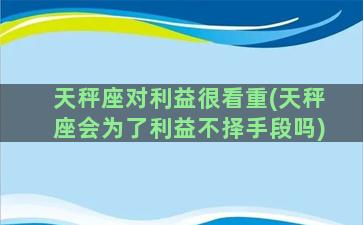 天秤座对利益很看重(天秤座会为了利益不择手段吗)